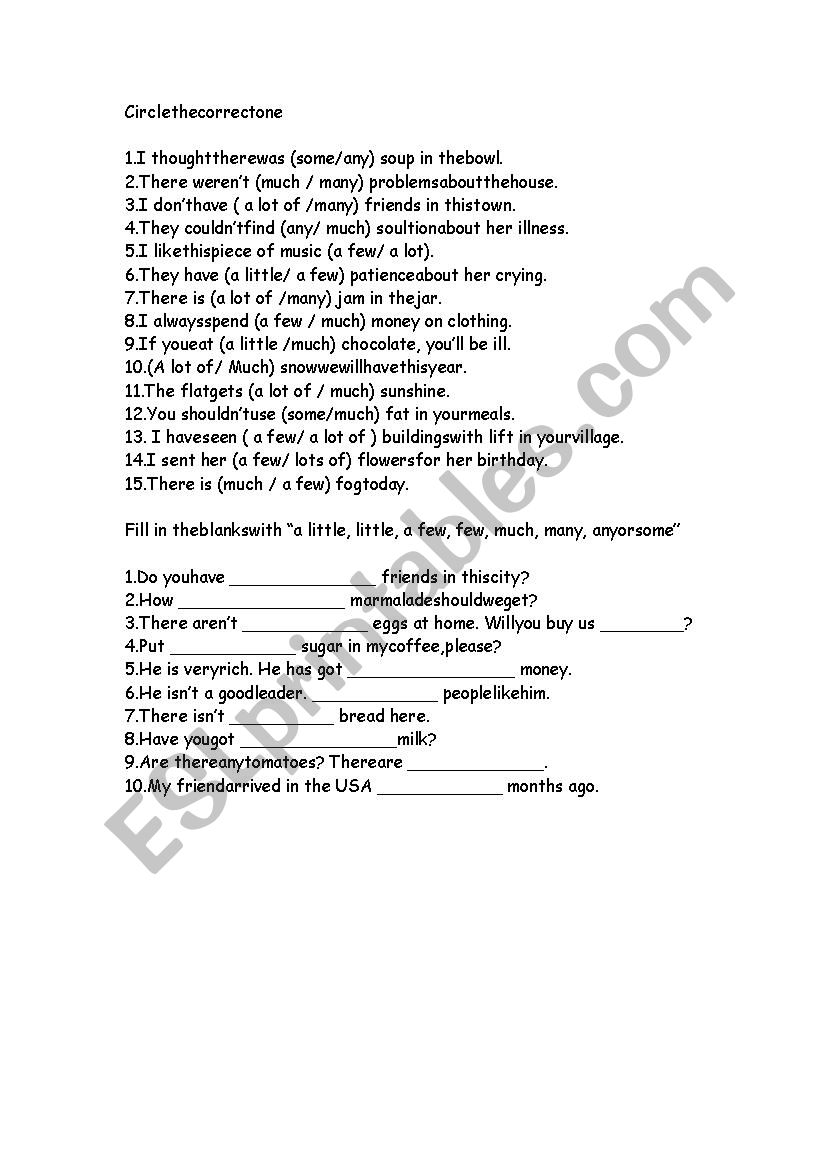 Circlethecorrectone

1.I thoughttherewas (some/any) soup in thebowl.
2.There weren't (much / many) problemsaboutthehouse.
3.I don'thave ( a lot of /many) friends in thistown.
4.They couldn'tfind (any/ much) soultionabout her illness.
5.I likethispiece of music (a few/ a lot).
6.They have (a little/ a few) patienceabout her crying.
7.There is (a lot of /many) jam in thejar.
8.I alwaysspend (a few / much) money on clothing.
9.If youeat (a little /much) chocolate, you'll be ill.
10.(A lot of/ Much) snowwewillhavethisyear.
11.The flatgets (a lot of / much) sunshine.
12.You shouldn'tuse (some/much) fat in yourmeals.
13. I haveseen ( a few/ a lot of ) buildingswith lift in yourvillage.
14.I sent her (a few/ lots of) flowersfor her birthday.
15.There is (much / a few) fogtoday.

Fill in theblankswith "a little, little, a few, few, much, many, anyorsome"

1.Do youhave ______________ friends in thiscity?
2.How ________________ marmaladeshouldweget?
3.There aren't ____________eggs at home. Willyou buy us ________?
4.Put ____________ sugar in mycoffee,please?
5.He is veryrich. He has got ________________ money.
6.He isn't a goodleader. ____________ peoplelikehim.
7.There isn't __________ bread here.
8.Have yougot _______________milk?
9.Are thereanytomatoes? Thereare _____________.
10.My friendarrived in the USA ____________ months ago.

ESLprintables.com